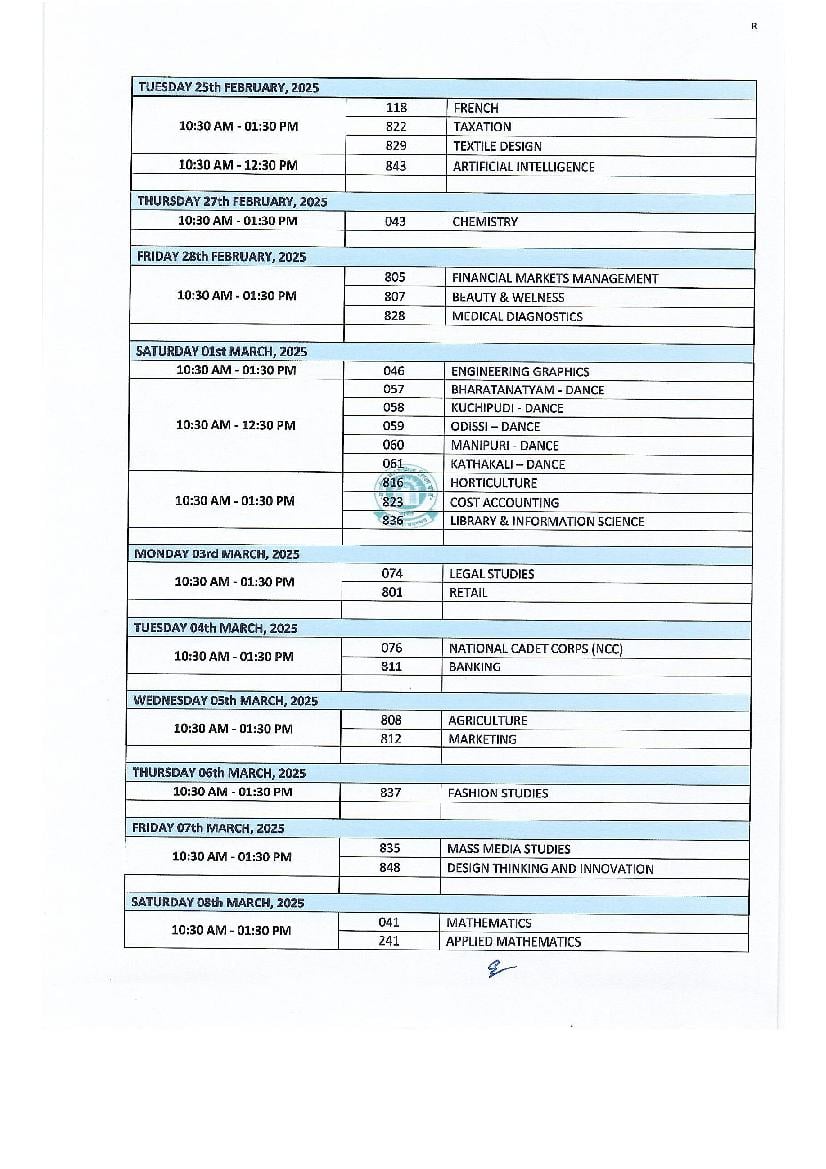 R

| TUESDAY 25th FEBRUARY, 2025 | | |
|---|---|---|
| 10:30 AM - 01:30 PM | 118 | FRENCH |
| | 822 | TAXATION |
| | 829 | TEXTILE DESIGN |
| 10:30 AM - 12:30 PM | 843 | ARTIFICIAL INTELLIGENCE |
| THURSDAY 27th FEBRUARY, 2025 | | |
| 10:30 AM - 01:30 PM | 043 | CHEMISTRY |
| FRIDAY 28th FEBRUARY, 2025 | | |
| 10:30 AM - 01:30 PM | 805 | FINANCIAL MARKETS MANAGEMENT |
| | 807 | BEAUTY & WELNESS |
| | 828 | MEDICAL DIAGNOSTICS |
| SATURDAY 01st MARCH, 2025 | | |
| 10:30 AM - 01:30 PM | 046 | ENGINEERING GRAPHICS |
| 10:30 AM - 12:30 PM | 057 | BHARATANATYAM - DANCE |
| | 058 | KUCHIPUDI - DANCE |
| | 059 | ODISSI – DANCE |
| | 060 | MANIPURI - DANCE |
| | 061 | KATHAKALI – DANCE |
| 10:30 AM - 01:30 PM | 816 | HORTICULTURE |
| | 823 | COST ACCOUNTING |
| | 836 | LIBRARY & INFORMATION SCIENCE |
| MONDAY 03rd MARCH, 2025 | | |
| 10:30 AM - 01:30 PM | 074 | LEGAL STUDIES |
| | 801 | RETAIL |
| TUESDAY 04th MARCH, 2025 | | |
| 10:30 AM - 01:30 PM | 076 | NATIONAL CADET CORPS (NCC) |
| | 811 | BANKING |
| WEDNESDAY 05th MARCH, 2025 | | |
| 10:30 AM - 01:30 PM | 808 | AGRICULTURE |
| | 812 | MARKETING |
| THURSDAY 06th MARCH, 2025 | | |
| 10:30 AM - 01:30 PM | 837 | FASHION STUDIES |
| FRIDAY 07th MARCH, 2025 | | |
| 10:30 AM - 01:30 PM | 835 | MASS MEDIA STUDIES |
| | 848 | DESIGN THINKING AND INNOVATION |
| SATURDAY 08th MARCH, 2025 | | |
| 10:30 AM - 01:30 PM | 041 | MATHEMATICS |
| | 241 | APPLIED MATHEMATICS |